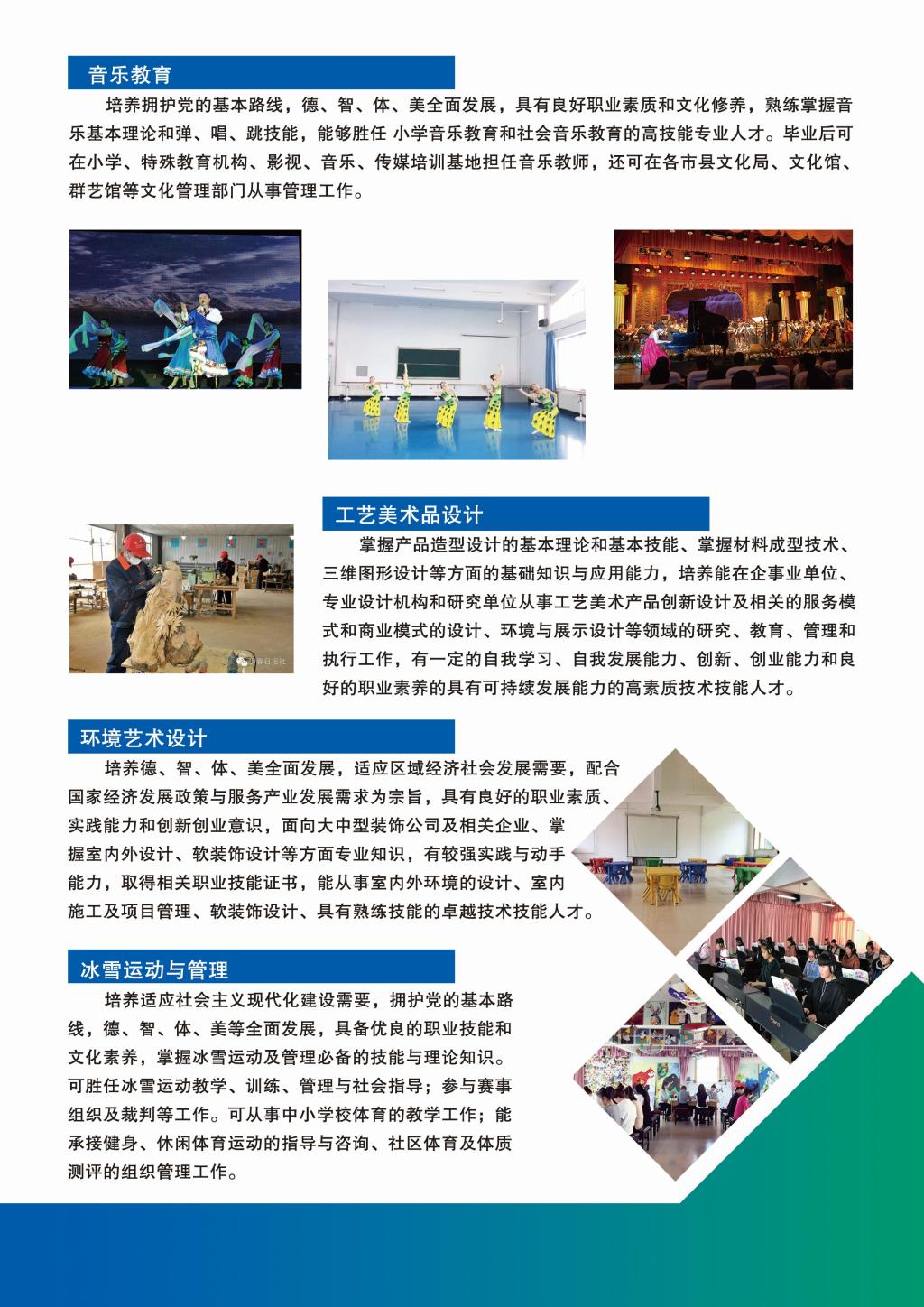 音乐教育

培养拥护党的基本路线，德、智、体、美全面发展，具有良好职业素质和文化修养，熟练掌握音乐基本理论和弹、唱、跳技能，能够胜任 小学音乐教育和社会音乐教育的高技能专业人才。毕业后可在小学、特殊教育机构、影视、音乐、传媒培训基地担任音乐教师，还可在各市县文化局、文化馆、群艺馆等文化管理部门从事管理工作。

工艺美术品设计

掌握产品造型设计的基本理论和基本技能、掌握材料成型技术、三维图形设计等方面的基础知识与应用能力，培养能在企事业单位、专业设计机构和研究单位从事工艺美术产品创新设计及相关的服务模式和商业模式的设计、环境与展示设计等领域的研究、教育、管理和执行工作，有一定的自我学习、自我发展能力、创新、创业能力和良好的职业素养的具有可持续发展能力的高素质技术技能人才。

环境艺术设计

培养德、智、体、美全面发展，适应区域经济社会发展需要，配合国家经济发展政策与服务产业发展需求为宗旨，具有良好的职业素质、实践能力和创新创业意识，面向大中型装饰公司及相关企业、掌握室内外设计、软装饰设计等方面专业知识，有较强实践与动手能力，取得相关职业技能证书，能从事室内外环境的设计、室内施工及项目管理、软装饰设计、具有熟练技能的卓越技术技能人才。

冰雪运动与管理

培养适应社会主义现代化建设需要，拥护党的基本路线，德、智、体、美等全面发展，具备优良的职业技能和文化素养，掌握冰雪运动及管理必备的技能与理论知识。可胜任冰雪运动教学、训练、管理与社会指导；参与赛事组织及裁判等工作。可从事中小学校体育的教学工作；能承接健身、休闲体育运动的指导与咨询、社区体育及体质测评的组织管理工作。